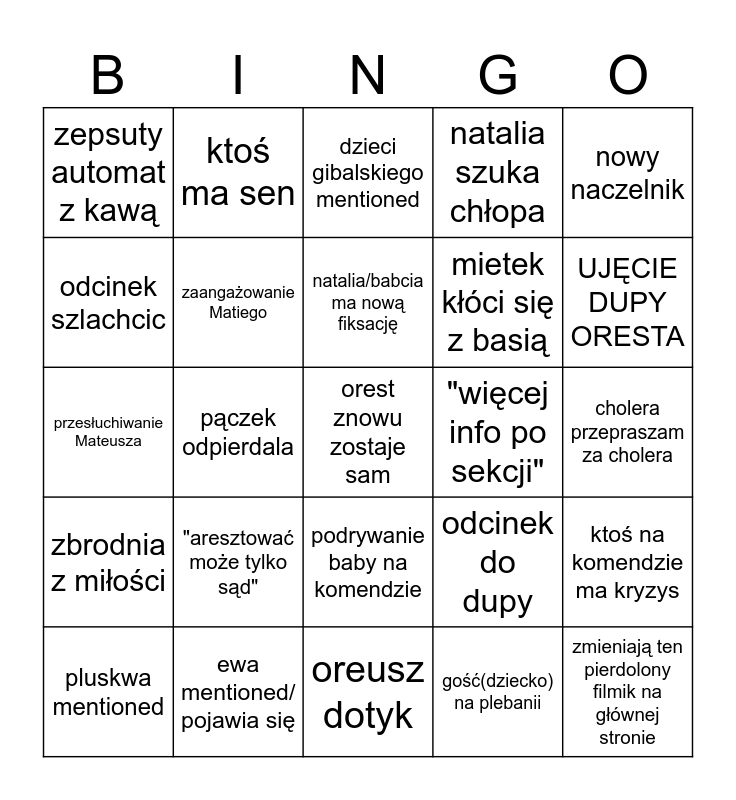 | B | I | N | G | O |
|---|---|---|---|---|
| zepsuty automat z kawą | ktoś ma sen | dzieci gibalskiego mentioned | natalia szuka chłopa | nowy naczelnik |
| odcinek szlachcic | zaangażowanie Matiego | natalia/babcia ma nową fiksację | mietek kłóci się z basią | UJĘCIE DUPY ORESTA |
| przesłuchiwanie Mateusza | pączek odpierdala | orest znowu zostaje sam | "więcej info po sekcji" | cholera przepraszam za cholera |
| zbrodnia z miłości | "aresztować może tylko sąd" | podrywanie baby na komendzie | odcinek do dupy | ktoś na komendzie ma kryzys |
| pluskwa mentioned | ewa mentioned/ pojawia się | oreusz dotyk | gość(dziecko) na plebanii | zmieniają ten pierdolony filmik na głównej stronie |